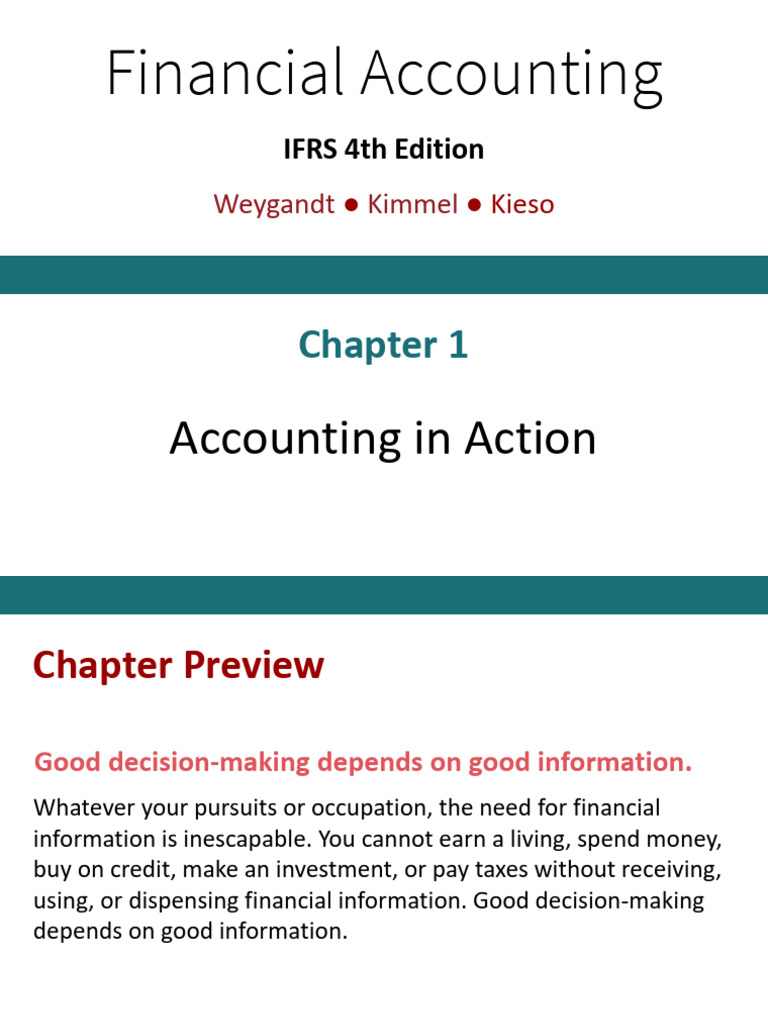 Financial Accounting

IFRS 4th Edition

Weygandt ● Kimmel ● Kieso

Chapter 1

Accounting in Action

Chapter Preview

Good decision-making depends on good information.

Whatever your pursuits or occupation, the need for financial information is inescapable. You cannot earn a living, spend money, buy on credit, make an investment, or pay taxes without receiving, using, or dispensing financial information. Good decision-making depends on good information.